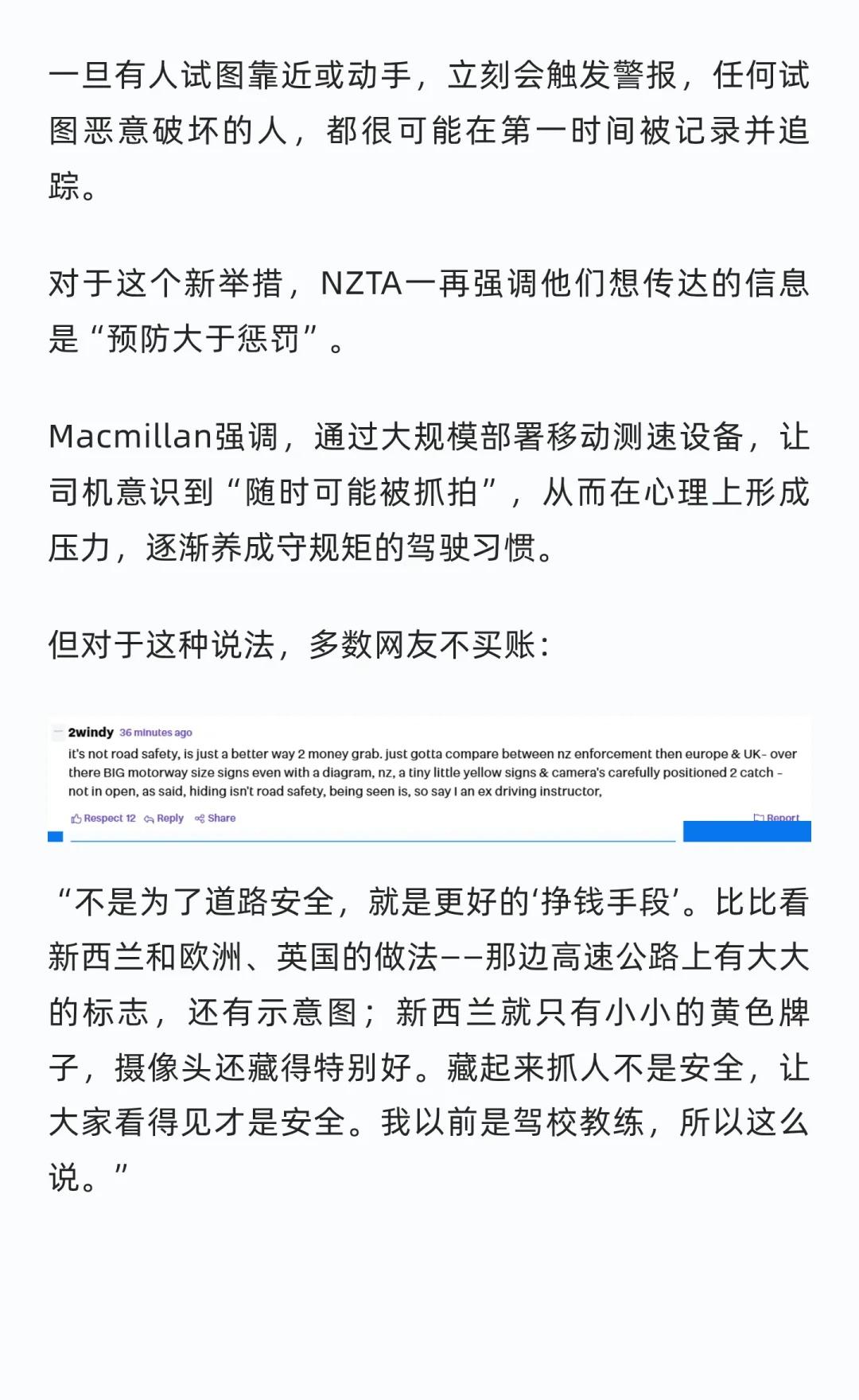 一旦有人试图靠近或动手，立刻会触发警报，任何试图恶意破坏的人，都很可能在第一时间被记录并追踪。

对于这个新举措，NZTA一再强调他们想传达的信息是“预防大于惩罚”。

Macmillan强调，通过大规模部署移动测速设备，让司机意识到“随时可能被抓拍”，从而在心理上形成压力，逐渐养成守规矩的驾驶习惯。

但对于这种说法，多数网友不买账：

2windy 36 minutes ago
it's not road safety, is just a better way 2 money grab. just gotta compare between nz enforcement then europe & UK- over there BIG motorway size signs even with a diagram, nz, a tiny little yellow signs & camera's carefully positioned 2 catch - not in open, as said, hiding isn't road safety, being seen is, so say I an ex driving instructor,

Respect 12 Reply Share Report

“不是为了道路安全，就是更好的‘挣钱手段’。比比看新西兰和欧洲、英国的做法——那边高速公路上有大大的标志，还有示意图；新西兰就只有小小的黄色牌子，摄像头还藏得特别好。藏起来抓人不是安全，让大家看得见才是安全。我以前是驾校教练，所以这么说。”